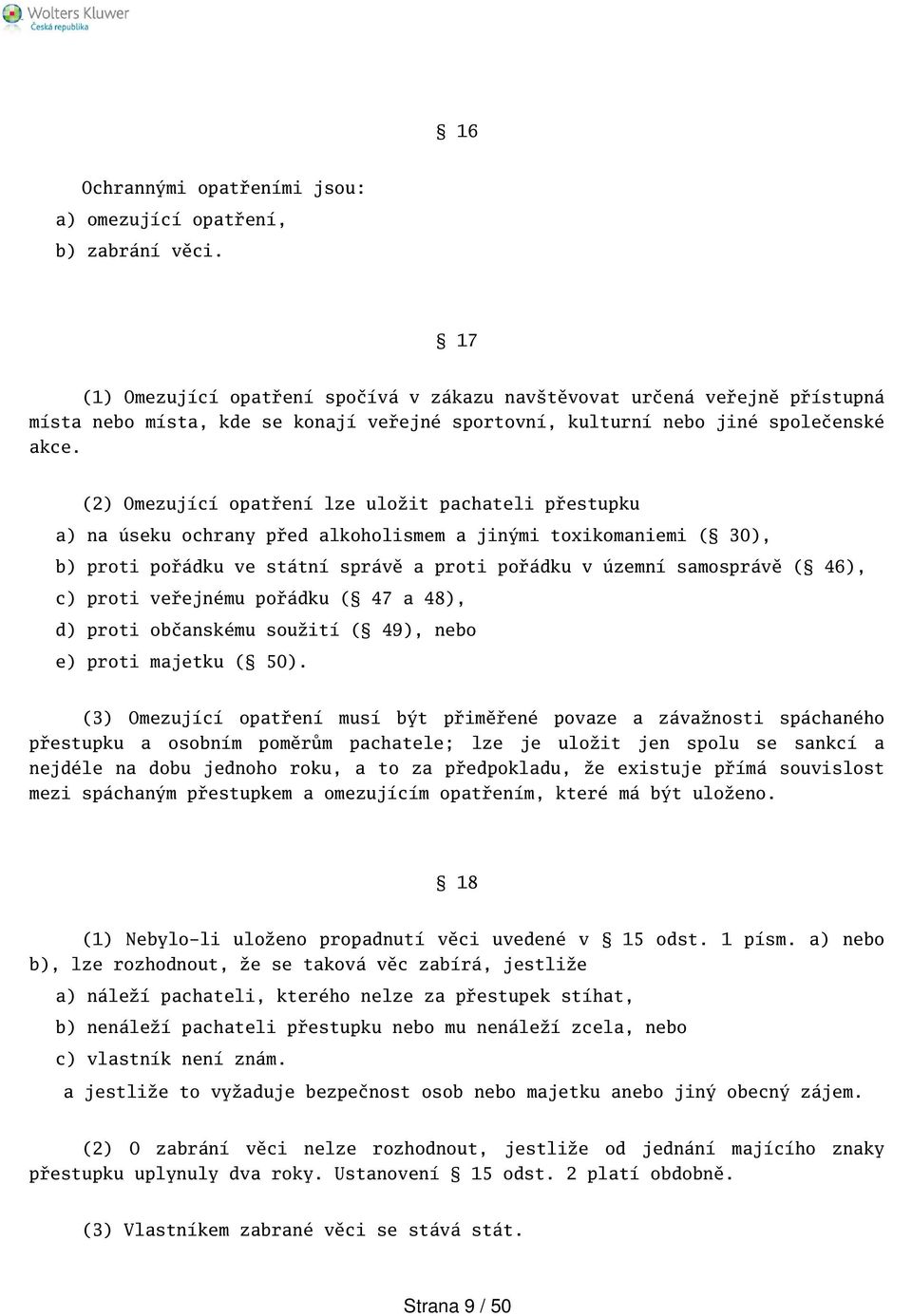 Wolters Kluwer
Česká republika

§ 16

Ochrannými opatřeními jsou:
a) omezující opatření,
b) zabrání věci.

§ 17

(1) Omezující opatření spočívá v zákazu navštěvovat určená veřejně přístupná místa nebo místa, kde se konají veřejné sportovní, kulturní nebo jiné společenské akce.

(2) Omezující opatření lze uložit pachateli přestupku
a) na úseku ochrany před alkoholismem a jinými toxikomaniemi (§ 30),
b) proti pořádku ve státní správě a proti pořádku v územní samosprávě (§ 46),
c) proti veřejnému pořádku (§ 47 a 48),
d) proti občanskému soužití (§ 49), nebo
e) proti majetku (§ 50).

(3) Omezující opatření musí být přiměřené povaze a závažnosti spáchaného přestupku a osobním poměrům pachatele; lze je uložit jen spolu se sankcí a nejdéle na dobu jednoho roku, a to za předpokladu, že existuje přímá souvislost mezi spáchaným přestupkem a omezujícím opatřením, které má být uloženo.

§ 18

(1) Nebylo-li uloženo propadnutí věci uvedené v § 15 odst. 1 písm. a) nebo b), lze rozhodnout, že se taková věc zabírá, jestliže
a) náleží pachateli, kterého nelze za přestupek stíhat,
b) nenáleží pachateli přestupku nebo mu nenáleží zcela, nebo
c) vlastník není znám.
a jestliže to vyžaduje bezpečnost osob nebo majetku anebo jiný obecný zájem.

(2) O zabrání věci nelze rozhodnout, jestliže od jednání majícího znaky přestupku uplynuly dva roky. Ustanovení § 15 odst. 2 platí obdobně.

(3) Vlastníkem zabrané věci se stává stát.

Strana 9 / 50